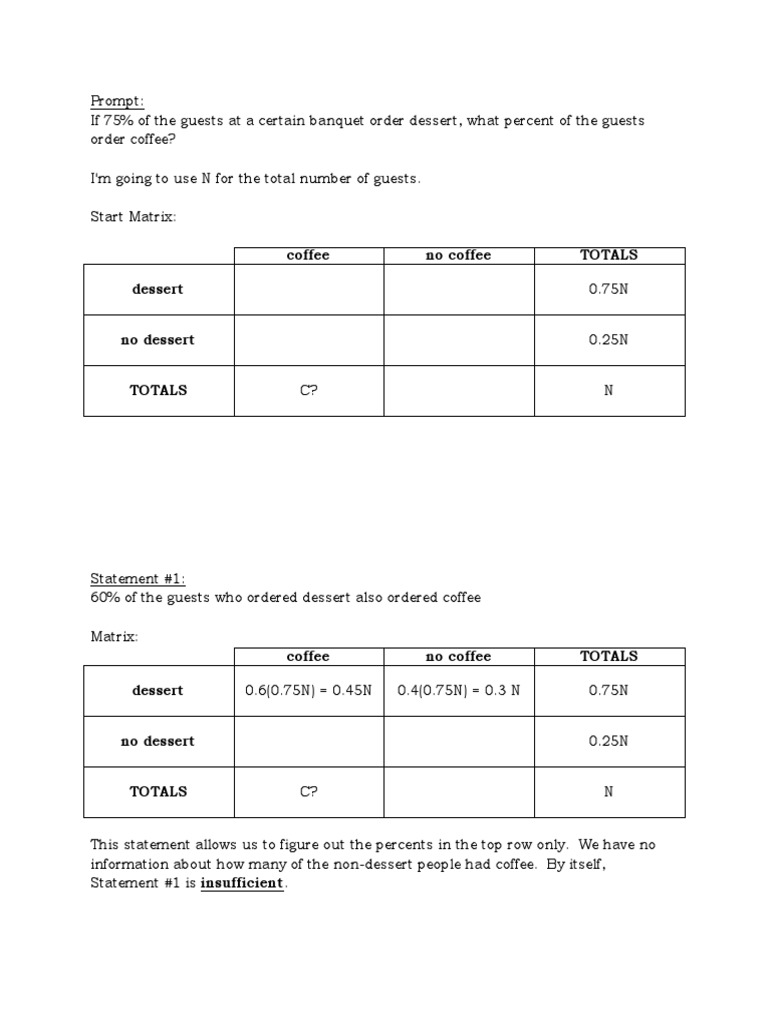 Prompt:
If 75% of the guests at a certain banquet order dessert, what percent of the guests order coffee?

I'm going to use N for the total number of guests.

Start Matrix:

| | coffee | no coffee | TOTALS |
|---|---|---|---|
| dessert | | | 0.75N |
| no dessert | | | 0.25N |
| TOTALS | C? | | N |

Statement #1:
60% of the guests who ordered dessert also ordered coffee

Matrix:

| | coffee | no coffee | TOTALS |
|---|---|---|---|
| dessert | 0.6(0.75N) = 0.45N | 0.4(0.75N) = 0.3 N | 0.75N |
| no dessert | | | 0.25N |
| TOTALS | C? | | N |

This statement allows us to figure out the percents in the top row only. We have no information about how many of the non-dessert people had coffee. By itself, Statement #1 is insufficient.